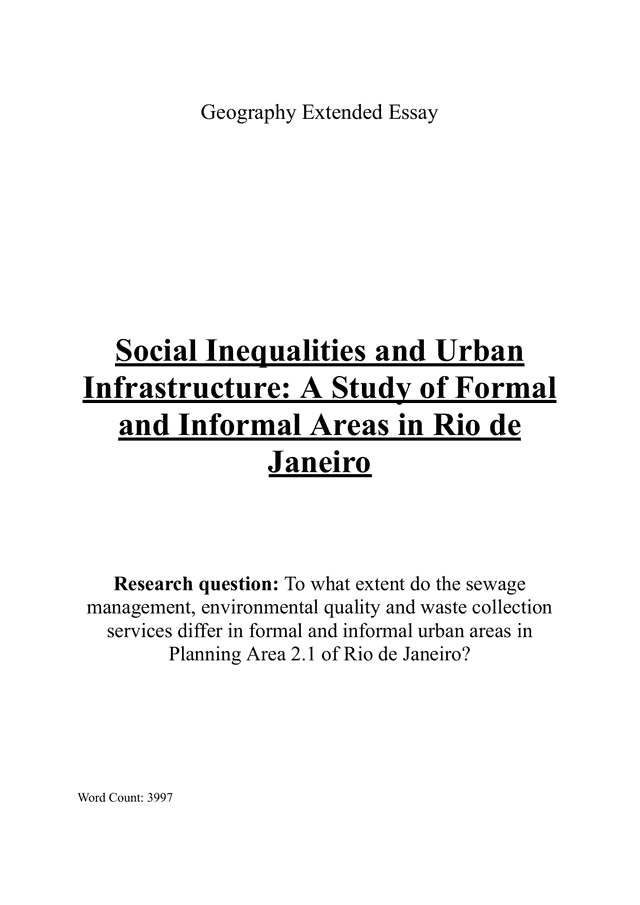 Geography Extended Essay

Social Inequalities and Urban Infrastructure: A Study of Formal and Informal Areas in Rio de Janeiro

Research question: To what extent do the sewage management, environmental quality and waste collection services differ in formal and informal urban areas in Planning Area 2.1 of Rio de Janeiro?

Word Count: 3997